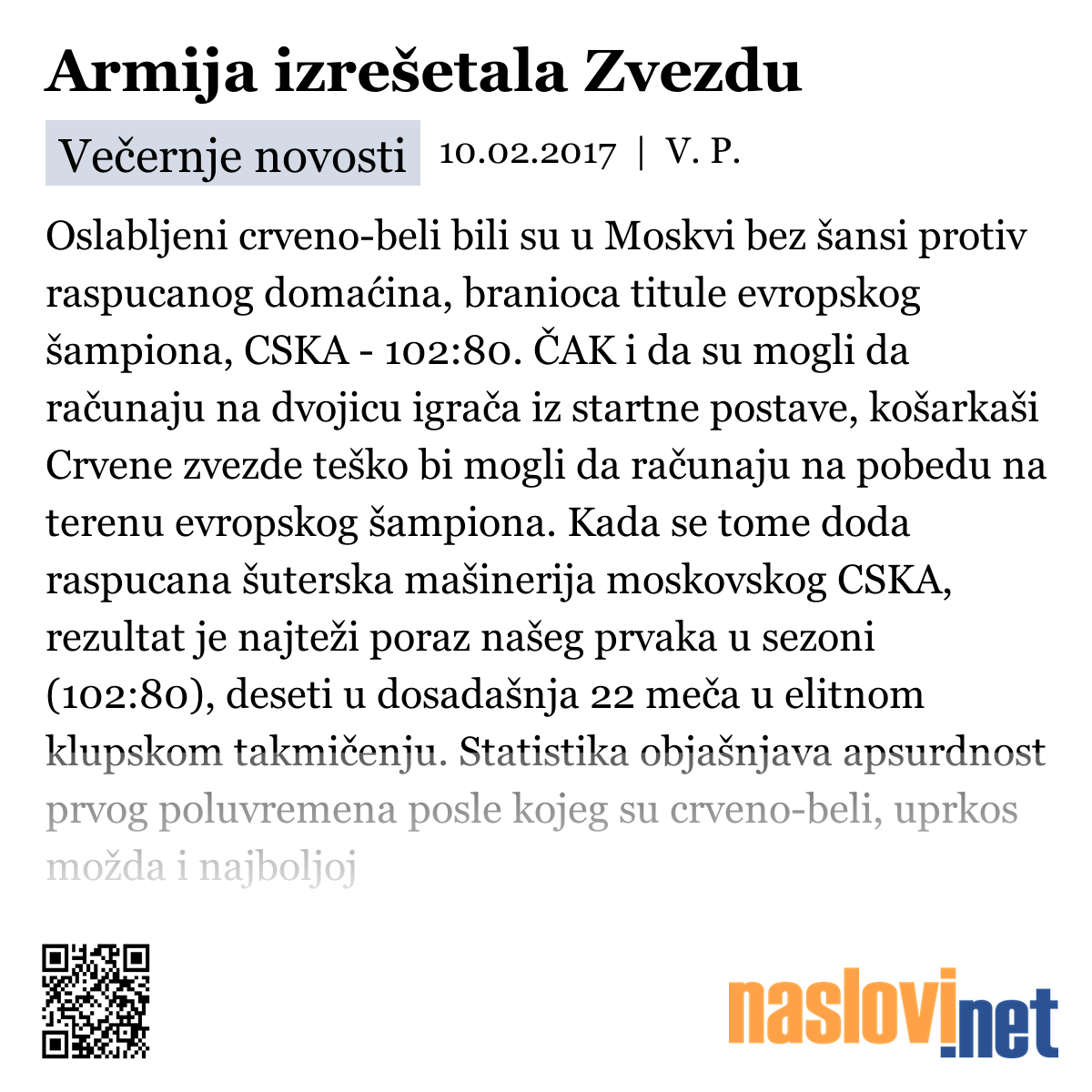 Armija izrešetala Zvezdu

Večernje novosti 10.02.2017 | V. P.

Oslabljeni crveno-beli bili su u Moskvi bez šansi protiv raspucanog domaćina, branioca titule evropskog šampiona, CSKA - 102:80. ČAK i da su mogli da računaju na dvojicu igrača iz startne postave, košarkaši Crvene zvezde teško bi mogli da računaju na pobedu na terenu evropskog šampiona. Kada se tome doda raspucana šuterska mašinerija moskovskog CSKA, rezultat je najteži poraz našeg prvaka u sezoni (102:80), deseti u dosadašnja 22 meča u elitnom klupskom takmičenju. Statistika objašnjava apsurdnost prvog poluvremena posle kojeg su crveno-beli, uprkos možda i najboljoj

naslovi.net